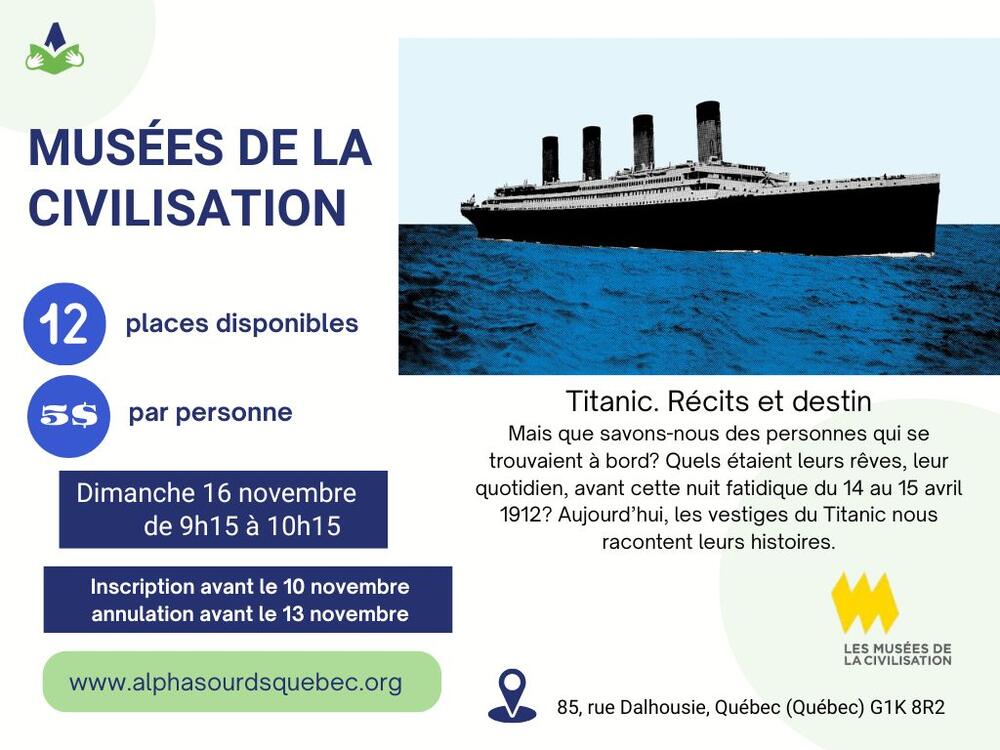 MUSÉES DE LA CIVILISATION

12 places disponibles

5$ par personne

Dimanche 16 novembre de 9h15 à 10h15

Inscription avant le 10 novembre
annulation avant le 13 novembre

www.alphasourdsquebec.org

Titanic. Récits et destin
Mais que savons-nous des personnes qui se trouvaient à bord? Quels étaient leurs rêves, leur quotidien, avant cette nuit fatidique du 14 au 15 avril 1912? Aujourd'hui, les vestiges du Titanic nous racontent leurs histoires.

LES MUSÉES DE LA CIVILISATION

85, rue Dalhousie, Québec (Québec) G1K 8R2